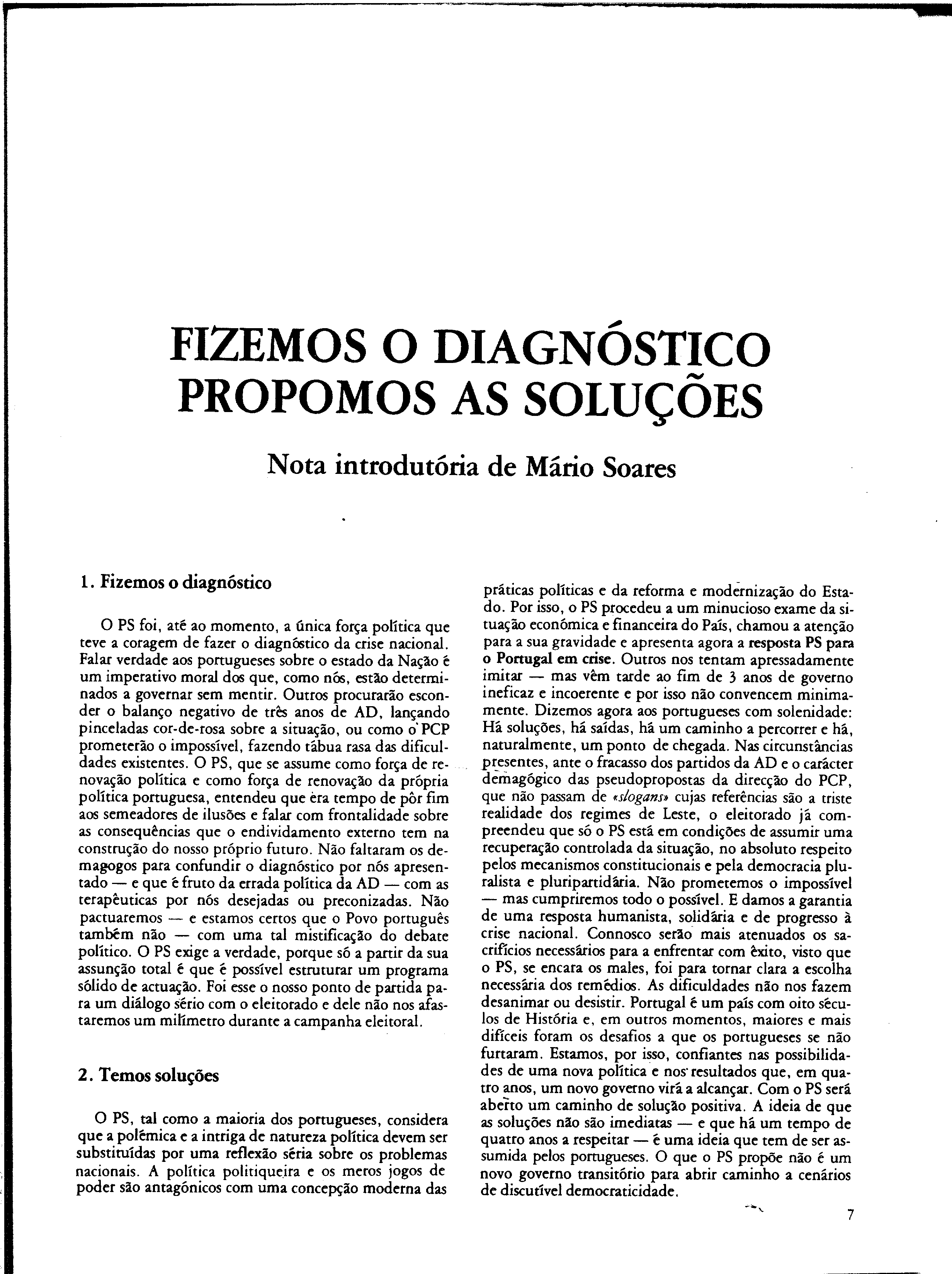 FIZEMOS O DIAGNÓSTICO
PROPOMOS AS SOLUÇÕES

Nota introdutória de Mário Soares

1. Fizemos o diagnóstico

O PS foi, até ao momento, a única força política que teve a coragem de fazer o diagnóstico da crise nacional. Falar verdade aos portugueses sobre o estado da Nação é um imperativo moral dos que, como nós, estão determinados a governar sem mentir. Outros procurarão esconder o balanço negativo de três anos de AD, lançando pinceladas cor-de-rosa sobre a situação, ou como o PCP prometerão o impossível, fazendo tábua rasa das dificuldades existentes. O PS, que se assume como força de renovação política e como força de renovação da própria política portuguesa, entendeu que era tempo de pôr fim aos semeadores de ilusões e falar com frontalidade sobre as consequências que o endividamento externo tem na construção do nosso próprio futuro. Não faltaram os demagogos para confundir o diagnóstico por nós apresentado — e que é fruto da errada política da AD — com as terapêuticas por nós desejadas ou preconizadas. Não pactuaremos — e estamos certos que o Povo português também não — com uma tal mistificação do debate político. O PS exige a verdade, porque só a partir da sua assunção total é que é possível estruturar um programa sólido de actuação. Foi esse o nosso ponto de partida para um diálogo sério com o eleitorado e dele não nos afastaremos um milímetro durante a campanha eleitoral.

2. Temos soluções

O PS, tal como a maioria dos portugueses, considera que a polémica e a intriga de natureza política devem ser substituídas por uma reflexão séria sobre os problemas nacionais. A política politiqueira e os meros jogos de poder são antagónicos com uma concepção moderna das práticas políticas e da reforma e modernização do Estado. Por isso, o PS procedeu a um minucioso exame da situação económica e financeira do País, chamou a atenção para a sua gravidade e apresenta agora a resposta PS para o Portugal em crise. Outros nos tentam apressadamente imitar — mas vêm tarde ao fim de 3 anos de governo ineficaz e incoerente e por isso não convencem minimamente. Dizemos agora aos portugueses com solenidade: Há soluções, há saídas, há um caminho a percorrer e há, naturalmente, um ponto de chegada. Nas circunstâncias presentes, ante o fracasso dos partidos da AD e o carácter demagógico das pseudopropostas da direcção do PCP, que não passam de «slogans» cujas referências são a triste realidade dos regimes de Leste, o eleitorado já compreendeu que só o PS está em condições de assumir uma recuperação controlada da situação, no absoluto respeito pelos mecanismos constitucionais e pela democracia pluralista e pluripartidária. Não prometemos o impossível — mas cumpriremos todo o possível. E damos a garantia de uma resposta humanista, solidária e de progresso à crise nacional. Connosco serão mais atenuados os sacrifícios necessários para a enfrentar com êxito, visto que o PS, se encara os males, foi para tornar clara a escolha necessária dos remédios. As dificuldades não nos fazem desanimar ou desistir. Portugal é um país com oito séculos de História e, em outros momentos, maiores e mais difíceis foram os desafios a que os portugueses se não furtaram. Estamos, por isso, confiantes nas possibilidades de uma nova política e nos resultados que, em quatro anos, um novo governo virá a alcançar. Com o PS será aberto um caminho de solução positiva. A ideia de que as soluções não são imediatas — e que há um tempo de quatro anos a respeitar — é uma ideia que tem de ser assumida pelos portugueses. O que o PS propõe não é um novo governo transitório para abrir caminho a cenários de discutível democraticidade.

7